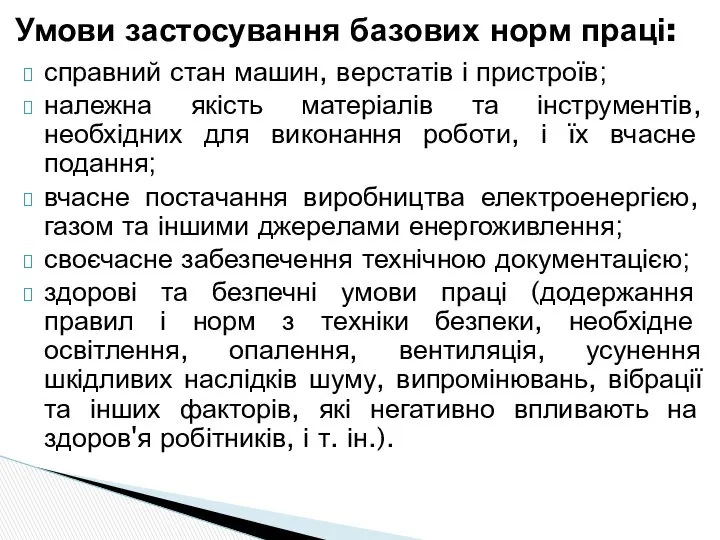 Умови застосування базових норм праці:

справний стан машин, верстатів і пристроїв;

належна якість матеріалів та інструментів, необхідних для виконання роботи, і їх вчасне подання;

вчасне постачання виробництва електроенергією, газом та іншими джерелами енергоживлення;

своєчасне забезпечення технічною документацією;

здорові та безпечні умови праці (додержання правил і норм з техніки безпеки, необхідне освітлення, опалення, вентиляція, усунення шкідливих наслідків шуму, випромінювань, вібрації та інших факторів, які негативно впливають на здоров'я робітників, і т. ін.).